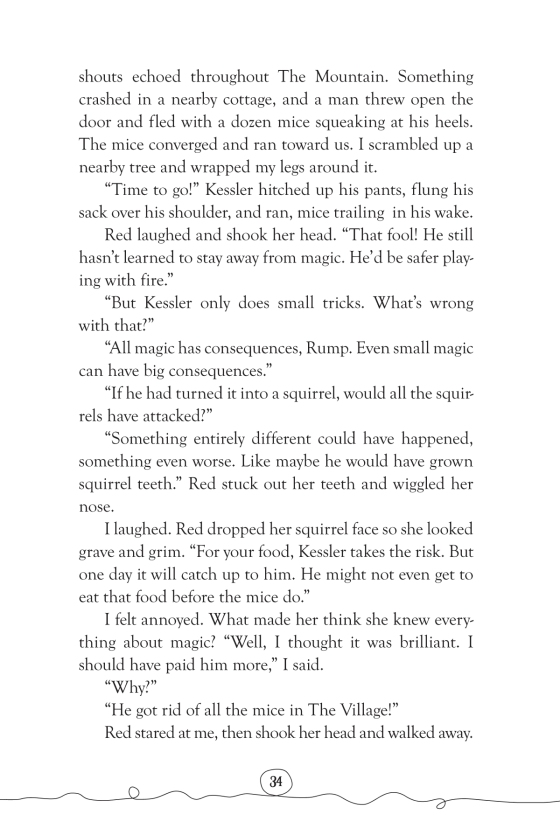 shouts echoed throughout The Mountain. Something crashed in a nearby cottage, and a man threw open the door and fled with a dozen mice squeaking at his heels. The mice converged and ran toward us. I scrambled up a nearby tree and wrapped my legs around it.

"Time to go!" Kessler hitched up his pants, flung his sack over his shoulder, and ran, mice trailing in his wake.

Red laughed and shook her head. "That fool! He still hasn't learned to stay away from magic. He'd be safer playing with fire."

"But Kessler only does small tricks. What's wrong with that?"

"All magic has consequences, Rump. Even small magic can have big consequences."

"If he had turned it into a squirrel, would all the squirrels have attacked?"

"Something entirely different could have happened, something even worse. Like maybe he would have grown squirrel teeth." Red stuck out her teeth and wiggled her nose.

I laughed. Red dropped her squirrel face so she looked grave and grim. "For your food, Kessler takes the risk. But one day it will catch up to him. He might not even get to eat that food before the mice do."

I felt annoyed. What made her think she knew everything about magic? "Well, I thought it was brilliant. I should have paid him more," I said.

"Why?"

"He got rid of all the mice in The Village!"

Red stared at me, then shook her head and walked away.

34